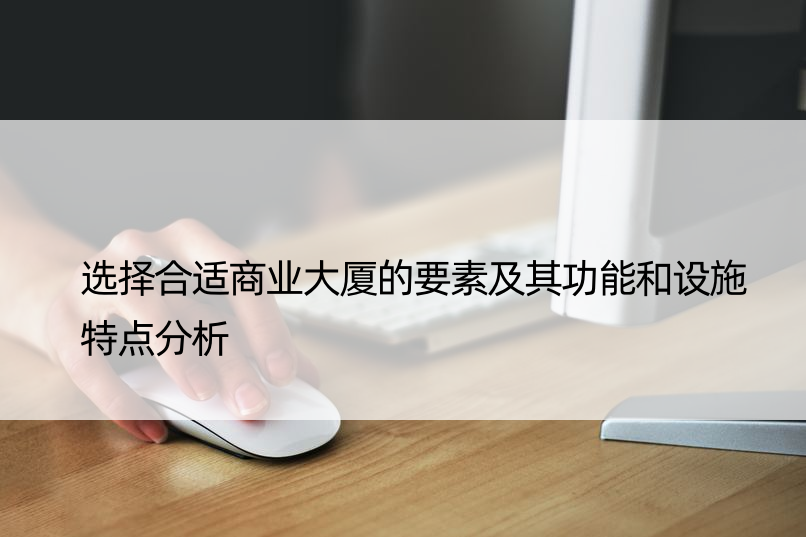 选择合适商业大厦的要素及其功能和设施特点分析